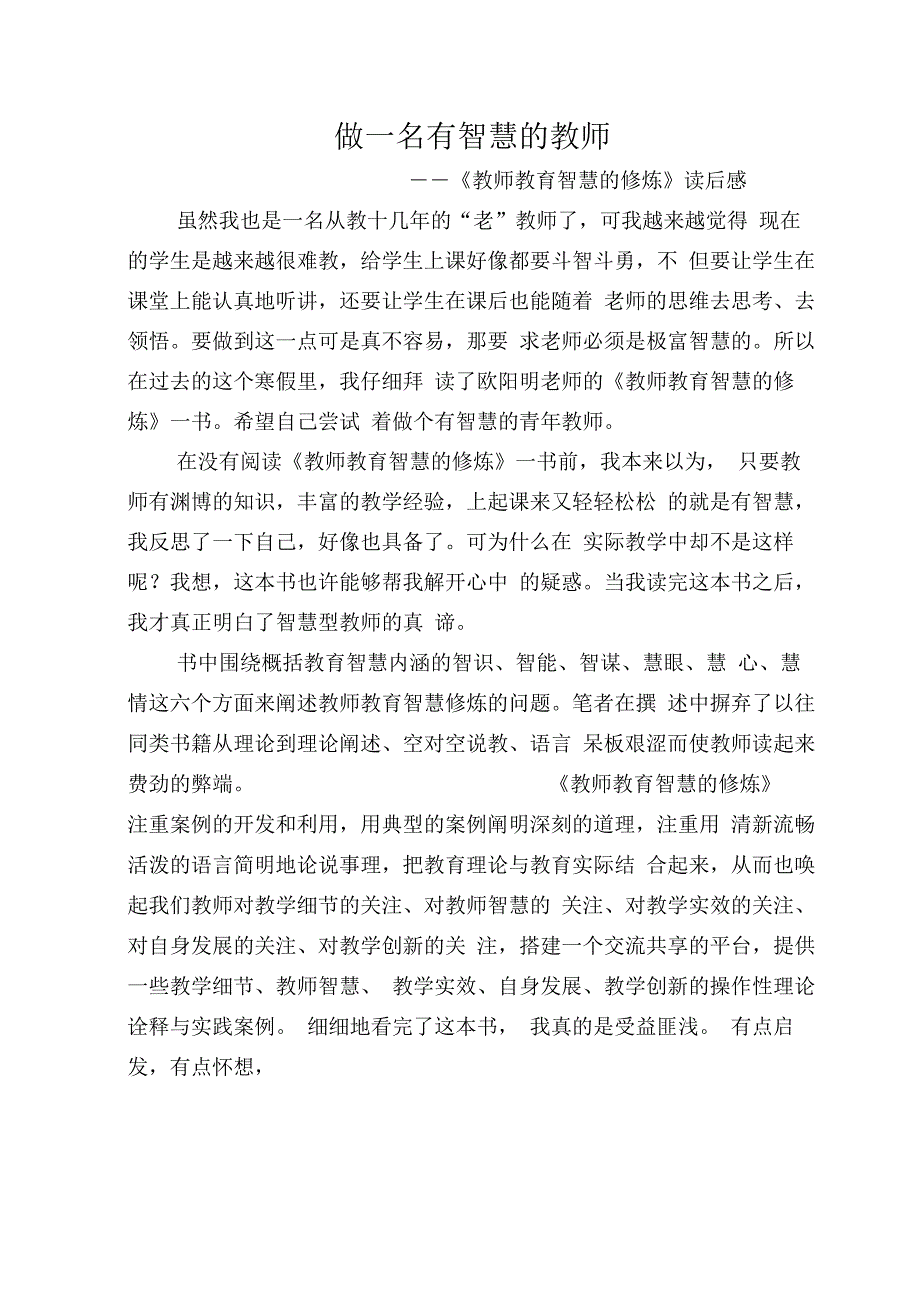 做一名有智慧的教师

——《教师教育智慧的修炼》读后感

虽然我也是一名从教十几年的“老”教师了，可我越来越觉得 现在的学生是越来越很难教，给学生上课好像都要斗智斗勇，不 但要让学生在课堂上能认真地听讲，还要让学生在课后也能随着 老师的思维去思考、去领悟。要做到这一点可是真不容易，那要 求老师必须是极富智慧的。所以在过去的这个寒假里，我仔细拜 读了欧阳明老师的《教师教育智慧的修炼》一书。希望自己尝试 着做个有智慧的青年教师。

在没有阅读《教师教育智慧的修炼》一书前，我本来以为， 只要教师有渊博的知识，丰富的教学经验，上起课来又轻轻松松 的就是有智慧，我反思了一下自己，好像也具备了。可为什么在 实际教学中却不是这样呢？我想，这本书也许能够帮我解开心中 的疑惑。当我读完这本书之后，我才真正明白了智慧型教师的真 谛。

书中围绕概括教育智慧内涵的智识、智能、智谋、慧眼、慧 心、慧情这六个方面来阐述教师教育智慧修炼的问题。笔者在撰 述中摒弃了以往同类书籍从理论到理论阐述、空对空说教、语言 呆板艰涩而使教师读起来费劲的弊端。 《教师教育智慧的修炼》注重案例的开发和利用，用典型的案例阐明深刻的道理，注重用 清新流畅活泼的语言简明地论说事理，把教育理论与教育实际结 合起来，从而也唤起我们教师对教学细节的关注、对教师智慧的 关注、对教学实效的关注、对自身发展的关注、对教学创新的关 注，搭建一个交流共享的平台，提供一些教学细节、教师智慧、 教学实效、自身发展、教学创新的操作性理论诠释与实践案例。 细细地看完了这本书， 我真的是受益匪浅。 有点启发，有点怀想，